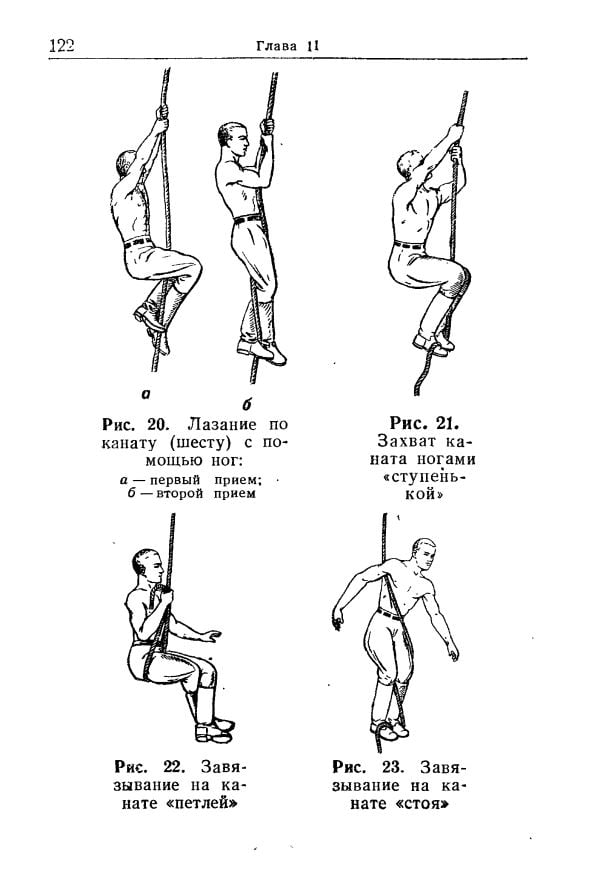 122 Глава 11

а б

Рис. 20. Лазание по канату (шесту) с помощью ног:
а — первый прием;
б — второй прием

Рис. 21. Захват каната ногами «ступенькой»

Рис. 22. Завязывание на канате «петлей»

Рис. 23. Завязывание на канате «стоя»